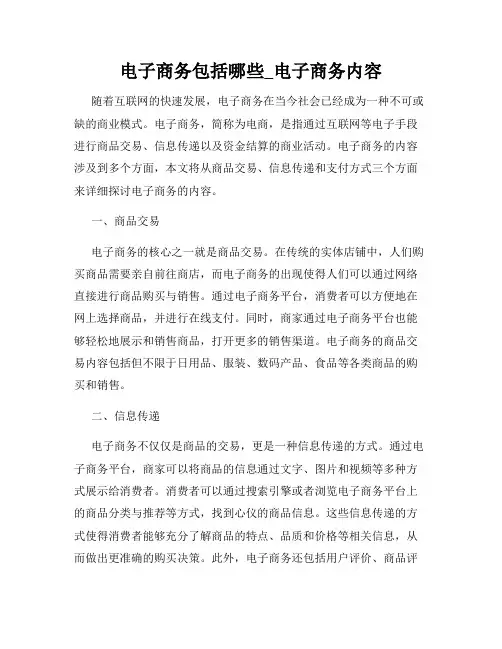 电子商务包括哪些_电子商务内容

随着互联网的快速发展，电子商务在当今社会已经成为一种不可或缺的商业模式。电子商务，简称为电商，是指通过互联网等电子手段进行商品交易、信息传递以及资金结算的商业活动。电子商务的内容涉及到多个方面，本文将从商品交易、信息传递和支付方式三个方面来详细探讨电子商务的内容。

一、商品交易

电子商务的核心之一就是商品交易。在传统的实体店铺中，人们购买商品需要亲自前往商店，而电子商务的出现使得人们可以通过网络直接进行商品购买与销售。通过电子商务平台，消费者可以方便地在网上选择商品，并进行在线支付。同时，商家通过电子商务平台也能够轻松地展示和销售商品，打开更多的销售渠道。电子商务的商品交易内容包括但不限于日用品、服装、数码产品、食品等各类商品的购买和销售。

二、信息传递

电子商务不仅仅是商品的交易，更是一种信息传递的方式。通过电子商务平台，商家可以将商品的信息通过文字、图片和视频等多种方式展示给消费者。消费者可以通过搜索引擎或者浏览电子商务平台上的商品分类与推荐等方式，找到心仪的商品信息。这些信息传递的方式使得消费者能够充分了解商品的特点、品质和价格等相关信息，从而做出更准确的购买决策。此外，电子商务还包括用户评价、商品评